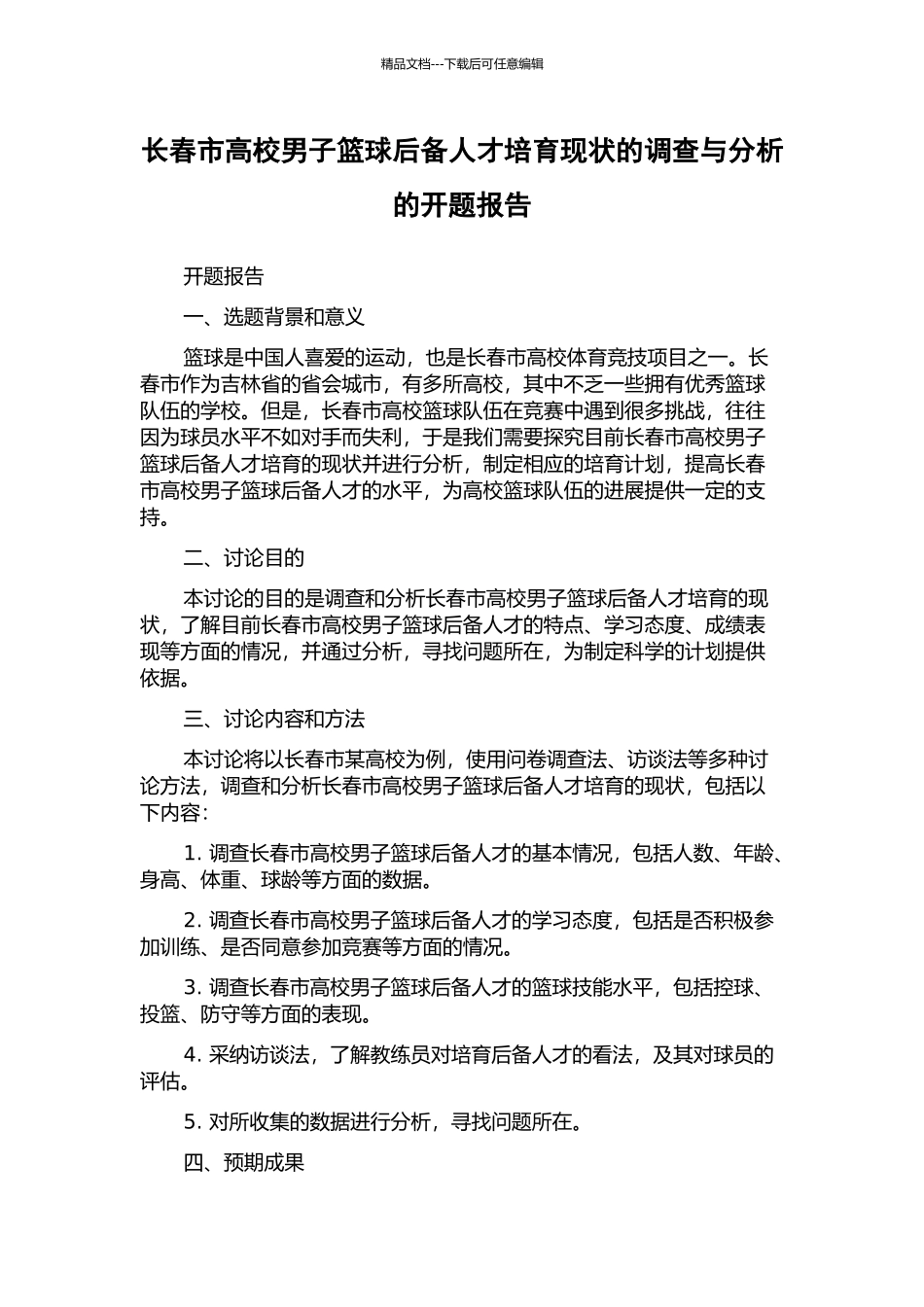 精品文档---下载后可任意编辑

长春市高校男子篮球后备人才培育现状的调查与分析的开题报告

开题报告

一、选题背景和意义

篮球是中国人喜爱的运动，也是长春市高校体育竞技项目之一。长春市作为吉林省的省会城市，有多所高校，其中不乏一些拥有优秀篮球队伍的学校。但是，长春市高校篮球队伍在竞赛中遇到很多挑战，往往因为球员水平不如对手而失利，于是我们需要探究目前长春市高校男子篮球后备人才培育的现状并进行分析，制定相应的培育计划，提高长春市高校男子篮球后备人才的水平，为高校篮球队伍的进展提供一定的支持。

二、讨论目的

本讨论的目的是调查和分析长春市高校男子篮球后备人才培育的现状，了解目前长春市高校男子篮球后备人才的特点、学习态度、成绩表现等方面的情况，并通过分析，寻找问题所在，为制定科学的计划提供依据。

三、讨论内容和方法

本讨论将以长春市某高校为例，使用问卷调查法、访谈法等多种讨论方法，调查和分析长春市高校男子篮球后备人才培育的现状，包括以下内容：

1. 调查长春市高校男子篮球后备人才的基本情况，包括人数、年龄、身高、体重、球龄等方面的数据。

2. 调查长春市高校男子篮球后备人才的学习态度，包括是否积极参加训练、是否同意参加竞赛等方面的情况。

3. 调查长春市高校男子篮球后备人才的篮球技能水平，包括控球、投篮、防守等方面的表现。

4. 采纳访谈法，了解教练员对培育后备人才的看法，及其对球员的评估。

5. 对所收集的数据进行分析，寻找问题所在。

四、预期成果